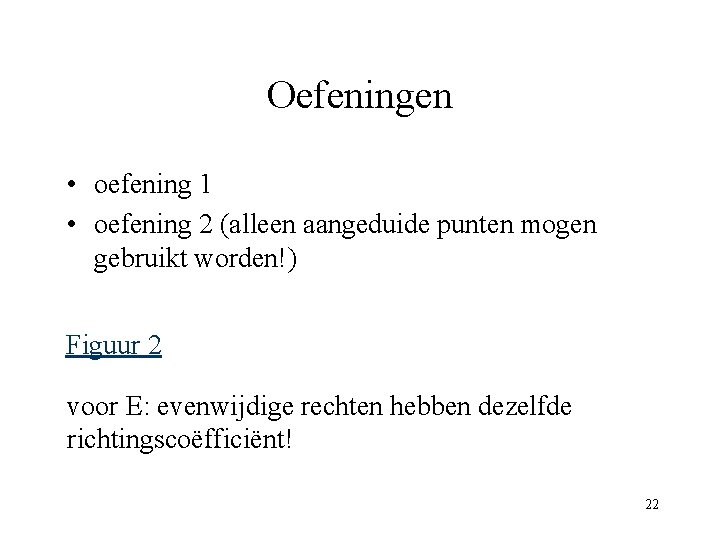 Oefeningen

• oefening 1
• oefening 2 (alleen aangeduide punten mogen gebruikt worden!)

Figuur 2

voor E: evenwijdige rechten hebben dezelfde richtingscoëfficiënt!

22